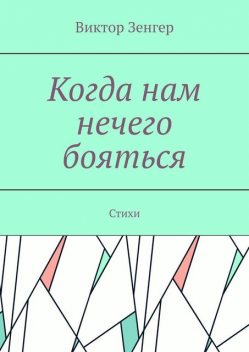 Виктор Зенгер

Когда нам нечего бояться

Стихи